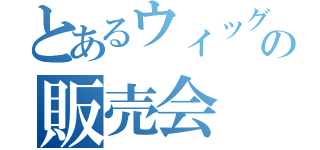 とあるウィッグの
販売会